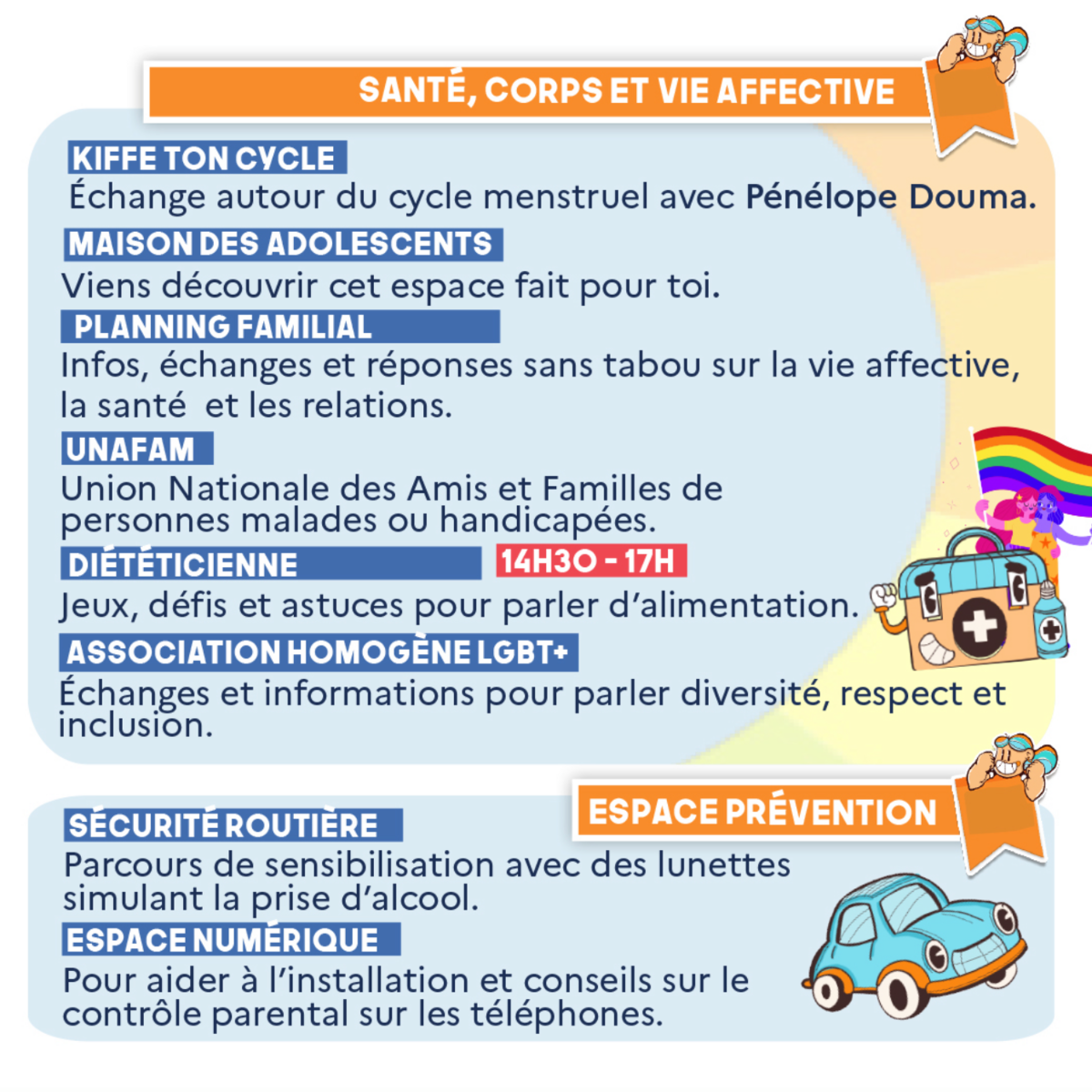 SANTÉ, CORPS ET VIE AFFECTIVE

KIFFE TON CYCLE
Échange autour du cycle menstruel avec Pénélope Douma.

MAISON DES ADOLESCENTS
Viens découvrir cet espace fait pour toi.

PLANNING FAMILIAL
Infos, échanges et réponses sans tabou sur la vie affective, la santé  et les relations.

UNAFAM
Union Nationale des Amis et Familles de personnes malades ou handicapées.

DIÉTÉTICIENNE 14H30 - 17H
Jeux, défis et astuces pour parler d'alimentation.

ASSOCIATION HOMOGÈNE LGBT+
Échanges et informations pour parler diversité, respect et inclusion.

ESPACE PRÉVENTION

SÉCURITÉ ROUTIÈRE
Parcours de sensibilisation avec des lunettes simulant la prise d'alcool.

ESPACE NUMÉRIQUE
Pour aider à l'installation et conseils sur le contrôle parental sur les téléphones.